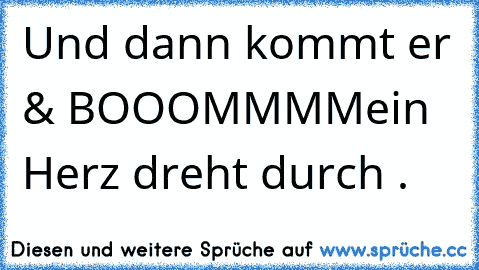 Und dann kommt er & BOOOMMMMein Herz dreht durch .

Diesen und weitere Sprüche auf www.sprüche.cc